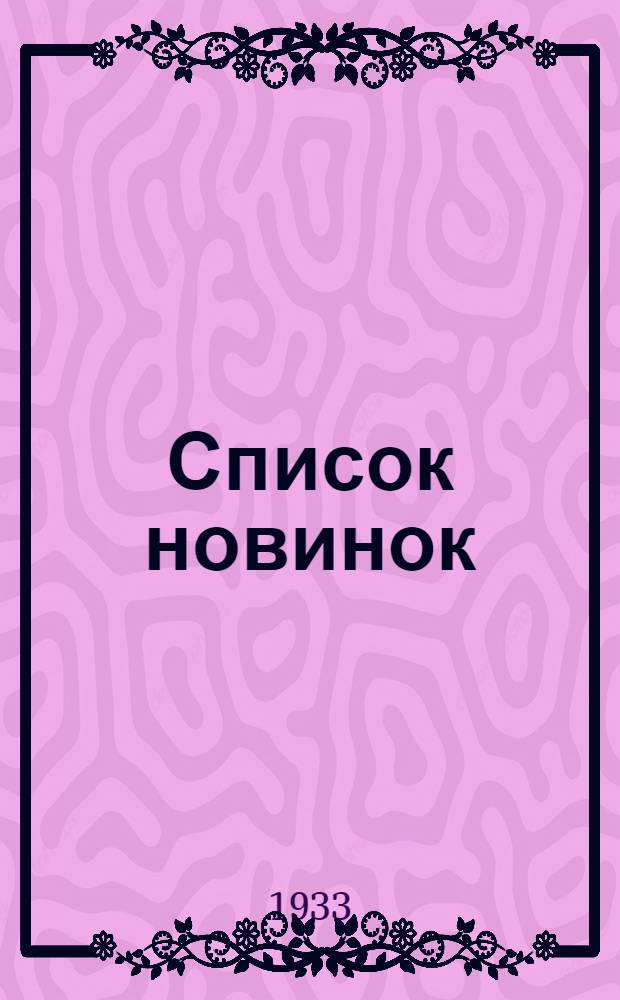 Список новинок

1933